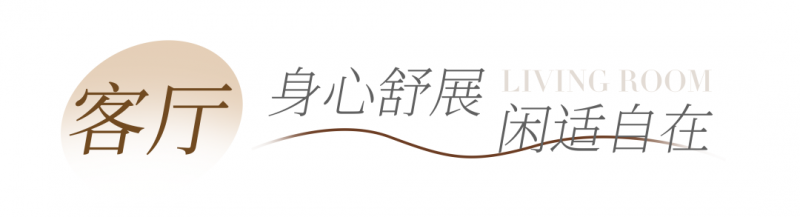 客厅

身心舒展
LIVING ROOM
闲适自在